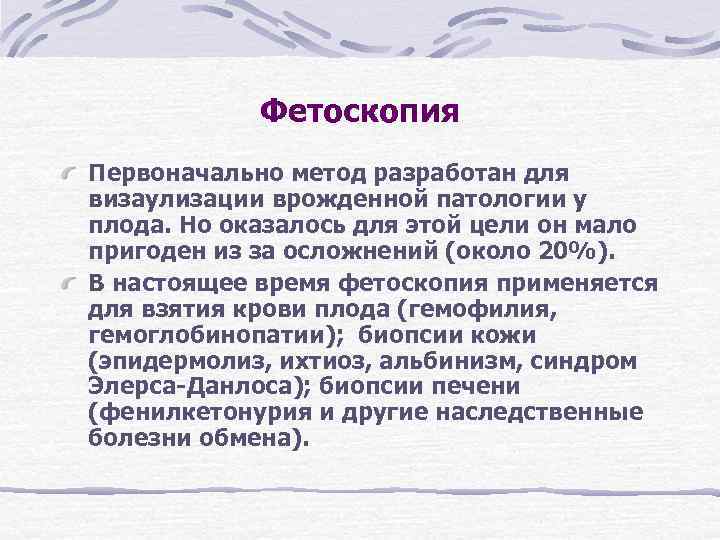 Фетоскопия

Первоначально метод разработан для визаулизации врожденной патологии у плода. Но оказалось для этой цели он мало пригоден из за осложнений (около 20%).

В настоящее время фетоскопия применяется для взятия крови плода (гемофилия, гемоглобинопатии); биопсии кожи (эпидермолиз, ихтиоз, альбинизм, синдром Элерса-Данлоса); биопсии печени (фенилкетонурия и другие наследственные болезни обмена).